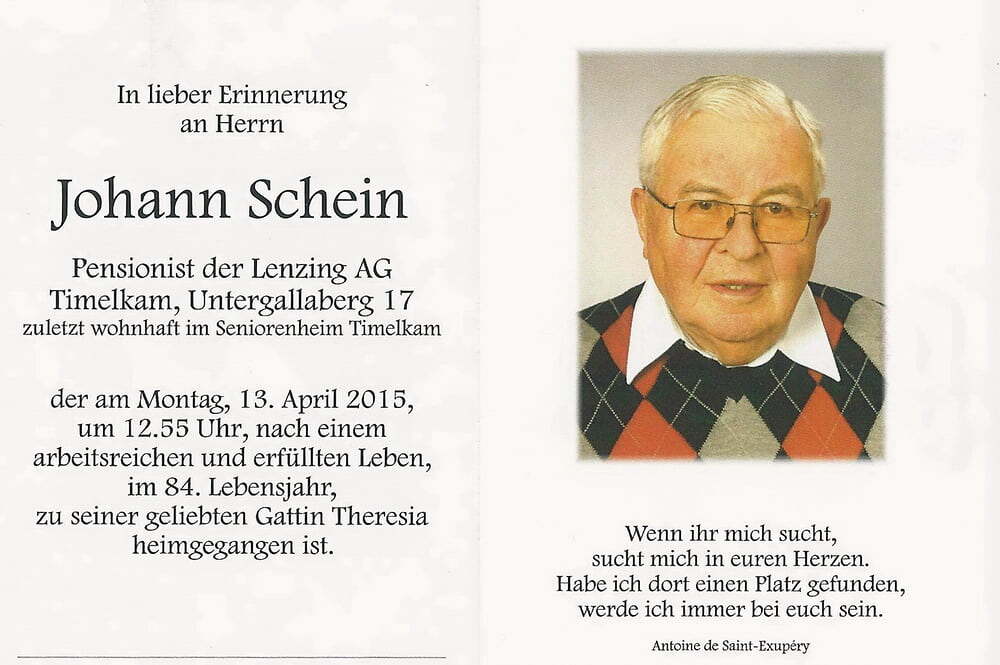 In lieber Erinnerung
an Herrn

Johann Schein

Pensionist der Lenzing AG
Timelkam, Untergallaberg 17
zuletzt wohnhaft im Seniorenheim Timelkam

der am Montag, 13. April 2015,
um 12.55 Uhr, nach einem
arbeitsreichen und erfüllten Leben,
im 84. Lebensjahr,
zu seiner geliebten Gattin Theresia
heimgegangen ist.

Wenn ihr mich sucht,
sucht mich in euren Herzen.
Habe ich dort einen Platz gefunden,
werde ich immer bei euch sein.

Antoine de Saint-Exupéry